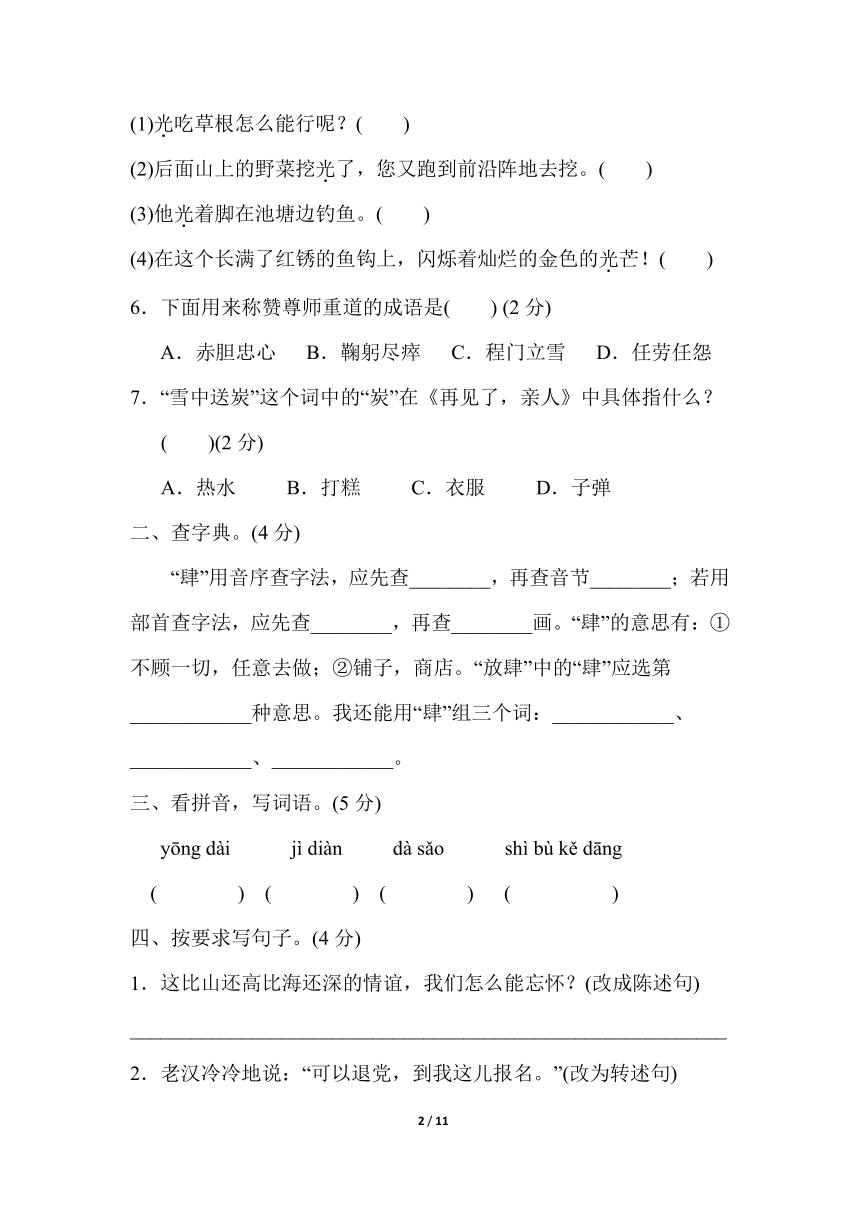 (1)光吃草根怎么能行呢？(　　)

(2)后面山上的野菜挖光了，您又跑到前沿阵地去挖。(　　)

(3)他光着脚在池塘边钓鱼。(　　)

(4)在这个长满了红锈的鱼钩上，闪烁着灿烂的金色的光芒！(　　)

6．下面用来称赞尊师重道的成语是(　　) (2 分)

A．赤胆忠心　B．鞠躬尽瘁　C．程门立雪　D．任劳任怨

7．“雪中送炭”这个词中的“炭”在《再见了，亲人》中具体指什么？(　　)(2 分)

A．热水　B．打糕　C．衣服　D．子弹

二、查字典。(4 分)

“肆”用音序查字法，应先查________，再查音节________；若用部首查字法，应先查________，再查________画。“肆”的意思有：①不顾一切，任意去做；②铺子，商店。“放肆”中的“肆”应选第____________种意思。我还能用“肆”组三个词：____________、____________、____________。

三、看拼音，写词语。(5 分)

yōng dài　jì diàn　dà sǎo　shì bù kě dāng

(　　)　(　　)　(　　)　(　　)

四、按要求写句子。(4 分)

1．这比山还高比海还深的情谊，我们怎么能忘怀？(改成陈述句)

____________________________________________________________

2．老汉冷冷地说：“可以退党，到我这儿报名。”(改为转述句)

2 / 11